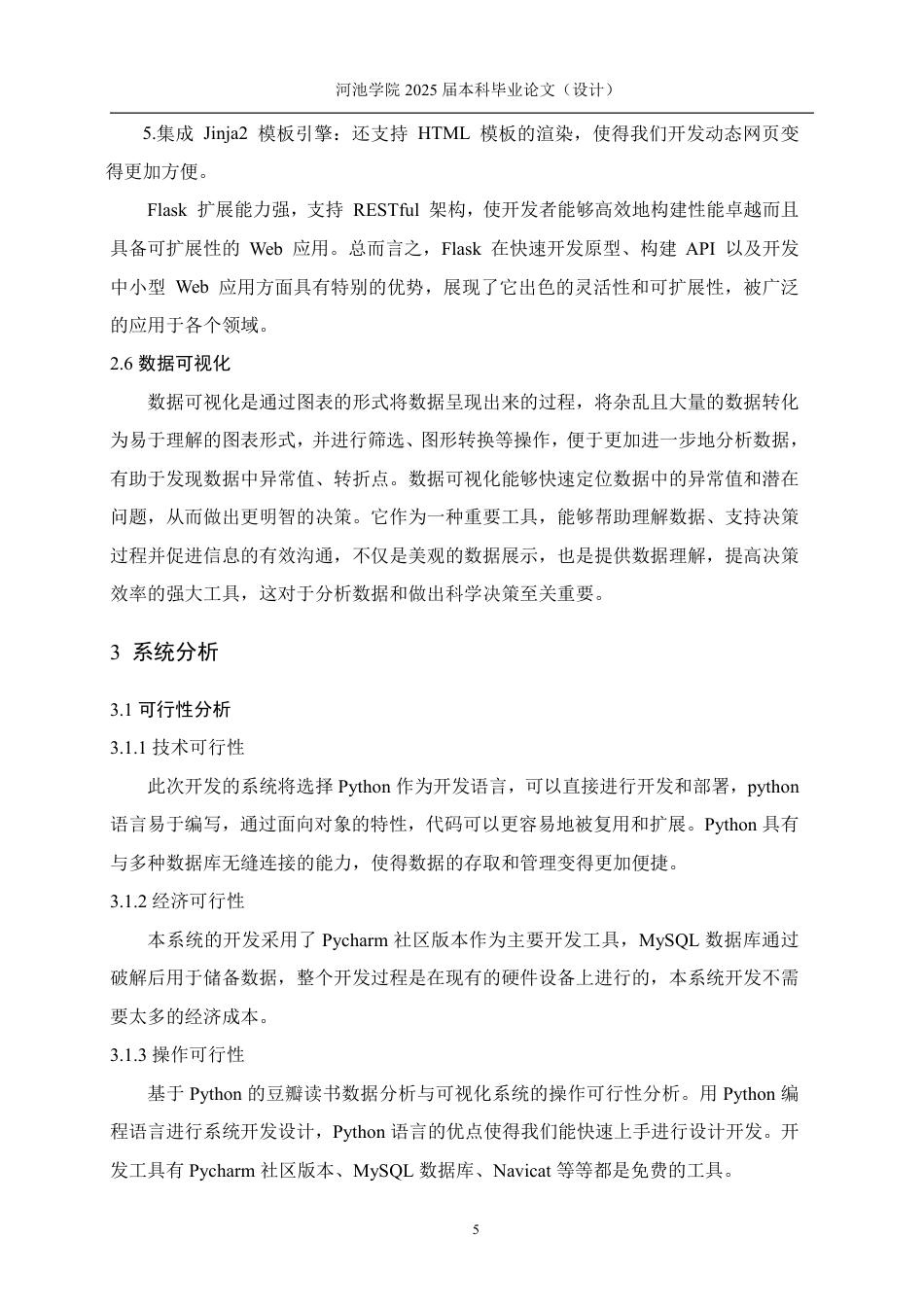 河池学院 2025 届本科毕业论文（设计）

5.集成 Jinja2 模板引擎：还支持 HTML 模板的渲染，使得我们开发动态网页变得更加方便。

Flask 扩展能力强，支持 RESTful 架构，使开发者能够高效地构建性能卓越而且具备可扩展性的 Web 应用。总而言之，Flask 在快速开发原型、构建 API 以及开发中小型 Web 应用方面具有特别的优势，展现了它出色的灵活性和可扩展性，被广泛的应用于各个领域。

2.6 数据可视化

数据可视化是通过图表的形式将数据呈现出来的过程，将杂乱且大量的数据转化为易于理解的图表形式，并进行筛选、图形转换等操作，便于更加进一步地分析数据，有助于发现数据中异常值、转折点。数据可视化能够快速定位数据中的异常值和潜在问题，从而做出更明智的决策。它作为一种重要工具，能够帮助理解数据、支持决策过程并促进信息的有效沟通，不仅是美观的数据展示，也是提供数据理解，提高决策效率的强大工具，这对于分析数据和做出科学决策至关重要。

3 系统分析

3.1 可行性分析

3.1.1 技术可行性

此次开发的系统将选择 Python 作为开发语言，可以直接进行开发和部署，python 语言易于编写，通过面向对象的特性，代码可以更容易地被复用和扩展。Python 具有与多种数据库无缝连接的能力，使得数据的存取和管理变得更加便捷。

3.1.2 经济可行性

本系统的开发采用了 Pycharm 社区版本作为主要开发工具，MySQL 数据库通过破解后用于储备数据，整个开发过程是在现有的硬件设备上进行的，本系统开发不需要太多的经济成本。

3.1.3 操作可行性

基于 Python 的豆瓣读书数据分析与可视化系统的操作可行性分析。用 Python 编程语言进行系统开发设计，Python 语言的优点使得我们能快速上手进行设计开发。开发工具有 Pycharm 社区版本、MySQL 数据库、Navicat 等等都是免费的工具。

5